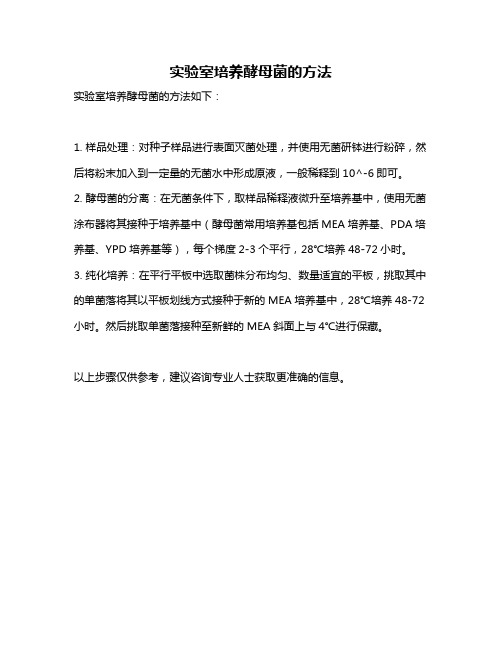 实验室培养酵母菌的方法

实验室培养酵母菌的方法如下：

1. 样品处理：对种子样品进行表面灭菌处理，并使用无菌研钵进行粉碎，然后将粉末加入到一定量的无菌水中形成原液，一般稀释到 10^-6 即可。

2. 酵母菌的分离：在无菌条件下，取样品稀释液微升至培养基中，使用无菌涂布器将其接种于培养基中（酵母菌常用培养基包括 MEA 培养基、PDA 培养基、YPD 培养基等），每个梯度 2-3 个平行，28°C培养 48-72 小时。

3. 纯化培养：在平行平板中选取菌株分布均匀、数量适宜的平板，挑取其中的单菌落将其以平板划线方式接种于新的 MEA 培养基中，28°C培养 48-72 小时。然后挑取单菌落接种至新鲜的 MEA 斜面上与 4°C进行保藏。

以上步骤仅供参考，建议咨询专业人士获取更准确的信息。